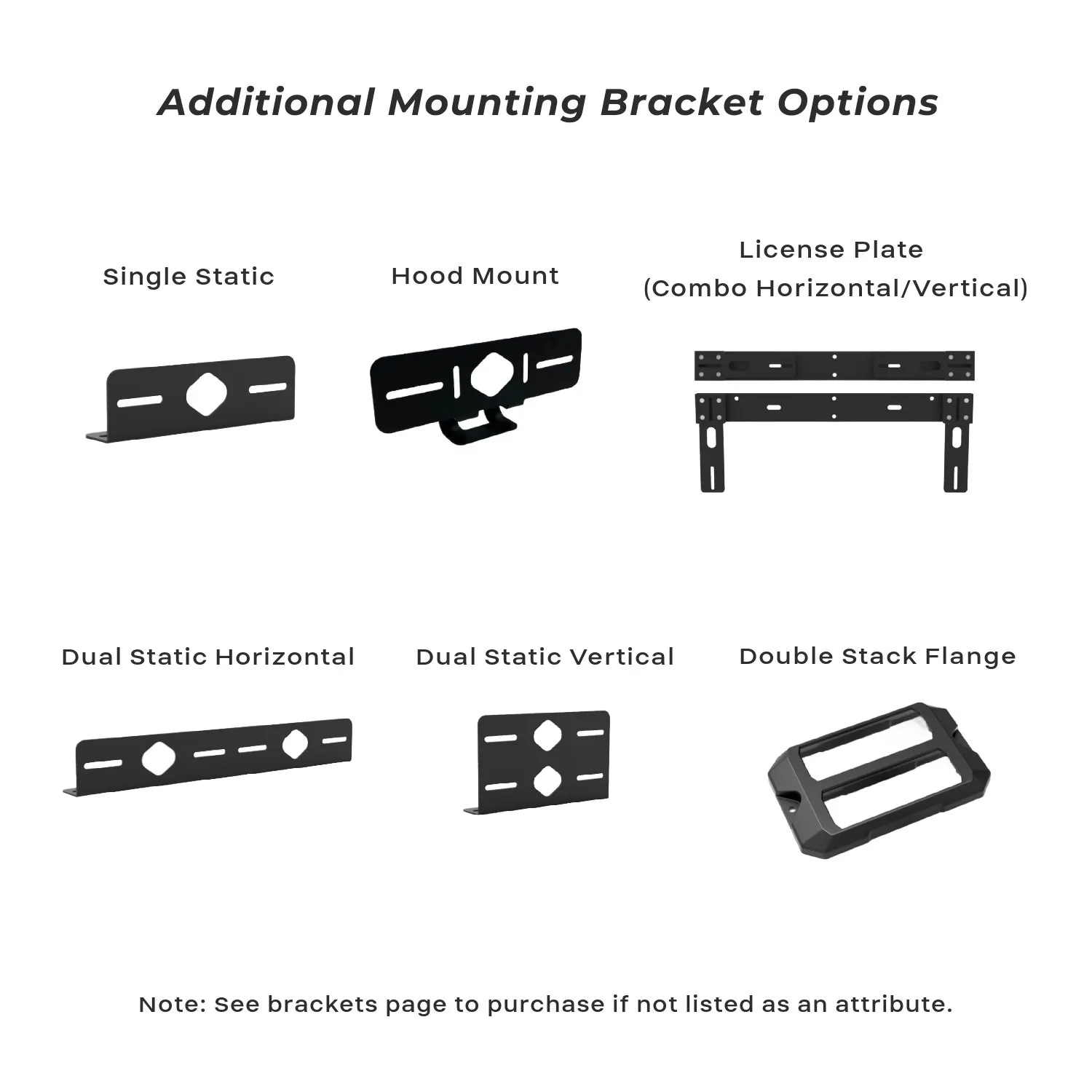 Additional Mounting Bracket Options

Single Static

Hood Mount

License Plate
(Combo Horizontal/Vertical)

Dual Static Horizontal

Dual Static Vertical

Double Stack Flange

Note: See brackets page to purchase if not listed as an attribute.